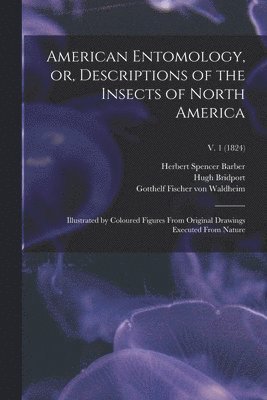 American Entomology, or, Descriptions of the Insects of North America

V. 1 (1824)

Herbert Spencer Barber
Hugh Bridport
Gotthelf Fischer von Waldheim

Illustrated by Coloured Figures From Original Drawings Executed From Nature